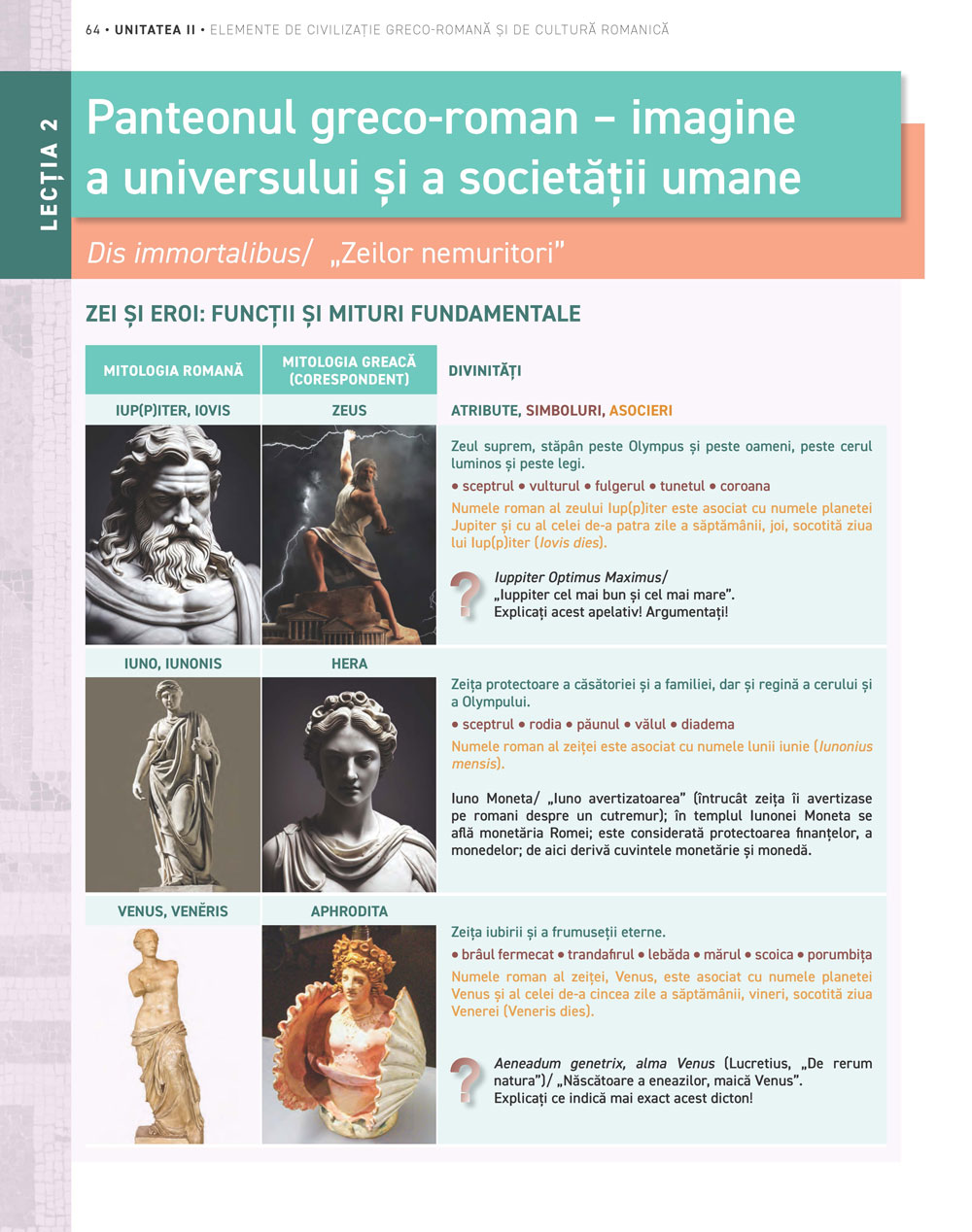 64 • UNITATEA II • ELEMENTE DE CIVILIZAȚIE GRECO-ROMANĂ ȘI DE CULTURĂ ROMANICĂ

LECȚIA 2

Panteonul greco-roman – imagine a universului și a societății umane

Dis immortalibus/ „Zeilor nemuritori”

ZEI ȘI EROI: FUNCȚII ȘI MITURI FUNDAMENTALE

| MITOLOGIA ROMANĂ | MITOLOGIA GREACĂ (CORESPONDENT) | DIVINITĂȚI |
|---|---|---|
| IUP(P)ITER, IOVIS | ZEUS | ATRIBUTE, SIMBOLURI, ASOCIERI |
| | | Zeul suprem, stăpân peste Olympus și peste oameni, peste cerul luminos și peste legi. • sceptrul • vulturul • fulgerul • tunetul • coroana Numele roman al zeului Iup(p)iter este asociat cu numele planetei Jupiter și cu al celei de-a patra zile a săptămânii, joi, socotită ziua lui Iup(p)iter (Iovis dies). ? Iuppiter Optimus Maximus/ „Iuppiter cel mai bun și cel mai mare”. Explicați acest apelativ! Argumentați! |
| IUNO, IUNONIS | HERA | Zeița protectoare a căsătoriei și a familiei, dar și regină a cerului și a Olympului. • sceptrul • rodia • păunul • vălul • diadema Numele roman al zeiței este asociat cu numele lunii iunie (Iunonius mensis). Iuno Moneta/ „Iuno avertizatoarea” (întrucât zeița îi avertizase pe romani despre un cutremur); în templul Iunonei Moneta se află monetăria Romei; este considerată protectoarea finanțelor, a monedelor; de aici derivă cuvintele monetărie și monedă. |
| VENUS, VENĔRIS | APHRODITA | Zeița iubirii și a frumuseții eterne. • brâul fermecat • trandafirul • lebăda • mărul • scoica • porumbița Numele roman al zeiței, Venus, este asociat cu numele planetei Venus și al celei de-a cincea zile a săptămânii, vineri, socotită ziua Venerei (Veneris dies). ? Aeneadum genetrix, alma Venus (Lucretius, „De rerum natura”)/ „Născătoare a eneazilor, maică Venus”. Explicați ce indică mai exact acest dicton! |